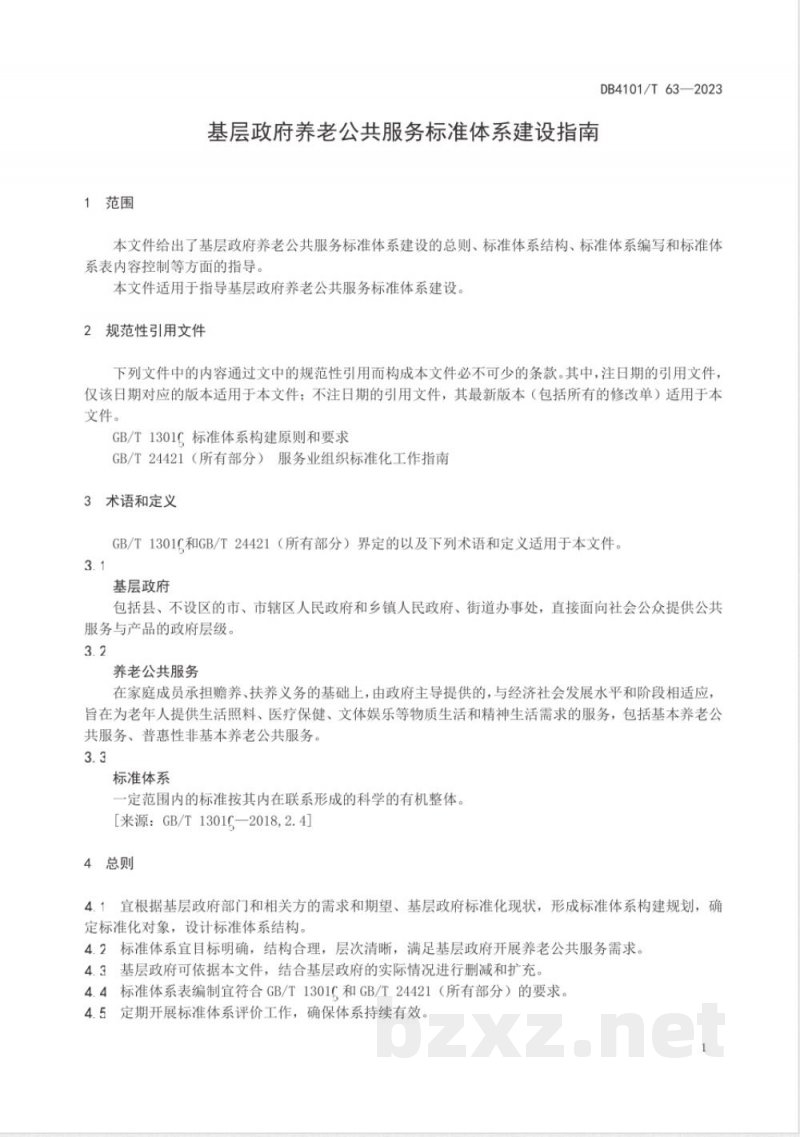 DB4101/T 63—2023

基层政府养老公共服务标准体系建设指南

1 范围

本文件给出了基层政府养老公共服务标准体系建设的总则、标准体系结构、标准体系编写和标准体系表内容控制等方面的指导。

本文件适用于指导基层政府养老公共服务标准体系建设。

2 规范性引用文件

下列文件中的内容通过文中的规范性引用而构成本文件必不可少的条款。其中，注日期的引用文件，仅该日期对应的版本适用于本文件；不注日期的引用文件，其最新版本（包括所有的修改单）适用于本文件。

GB/T 13016 标准体系构建原则和要求

GB/T 24421（所有部分） 服务业组织标准化工作指南

3 术语和定义

GB/T 13016和GB/T 24421（所有部分）界定的以及下列术语和定义适用于本文件。

3.1

基层政府

包括县、不设区的市、市辖区人民政府和乡镇人民政府、街道办事处，直接面向社会公众提供公共服务与产品的政府层级。

3.2

养老公共服务

在家庭成员承担赡养、扶养义务的基础上，由政府主导提供的，与经济社会发展水平和阶段相适应，旨在为老年人提供生活照料、医疗保健、文体娱乐等物质生活和精神生活需求的服务，包括基本养老公共服务、普惠性非基本养老公共服务。

3.3

标准体系

一定范围内的标准按其内在联系形成的科学的有机整体。

[来源：GB/T 13016—2018，2.4]

4 总则

4.1 宜根据基层政府部门和相关方的需求和期望、基层政府标准化现状，形成标准体系构建规划，确定标准化对象，设计标准体系结构。

4.2 标准体系宜目标明确，结构合理，层次清晰，满足基层政府开展养老公共服务需求。

4.3 基层政府可依据本文件，结合基层政府的实际情况进行删减和扩充。

4.4 标准体系表编制宜符合GB/T 13016和GB/T 24421（所有部分）的要求。

4.5 定期开展标准体系评价工作，确保体系持续有效。

1

bzxz.net